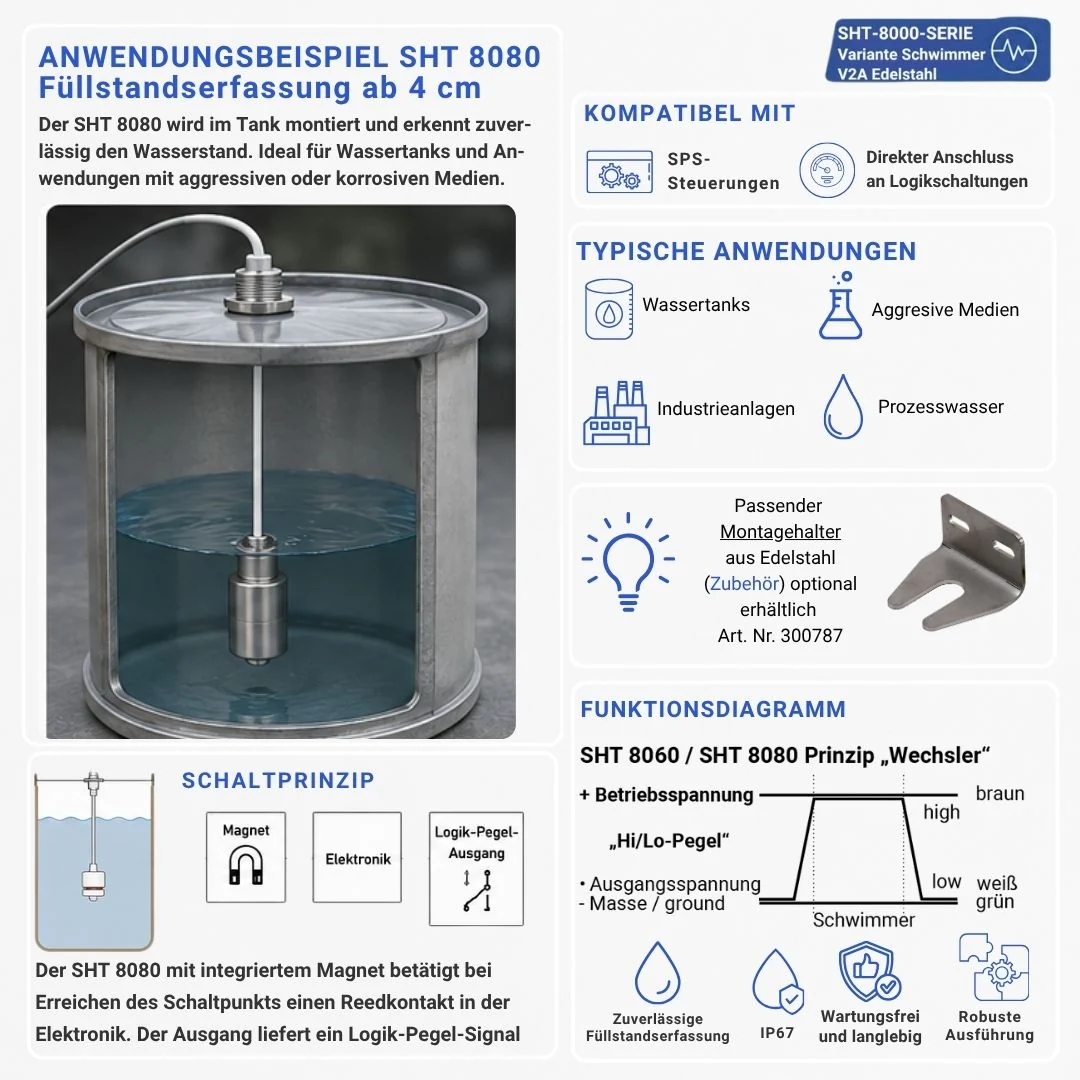 ANWENDUNGSBEISPIEL SHT 8080
Füllstandserfassung ab 4 cm

Der SHT 8080 wird im Tank montiert und erkennt zuverlässig den Wasserstand. Ideal für Wassertanks und Anwendungen mit aggressiven oder korrosiven Medien.

SCHALTPRINZIP

Magnet

Elektronik

Logik-Pegel-Ausgang

Der SHT 8080 mit integriertem Magnet betätigt bei Erreichen des Schaltpunkts einen Reedkontakt in der Elektronik. Der Ausgang liefert ein Logik-Pegel-Signal

SHT-8000-SERIE
Variante Schwimmer
V2A Edelstahl

KOMPATIBEL MIT

SPS-Steuerungen

Direkter Anschluss an Logikschaltungen

TYPISCHE ANWENDUNGEN

Wassertanks

Aggresive Medien

Industrieanlagen

Prozesswasser

Passender
Montagehalter
aus Edelstahl
(Zubehör) optional
erhältlich
Art. Nr. 300787

FUNKTIONSDIAGRAMM

SHT 8060 / SHT 8080 Prinzip „Wechsler“

+ Betriebsspannung

braun

high

„Hi/Lo-Pegel“

• Ausgangsspannung
- Masse / ground

low

weiß
grün

Schwimmer

Zuverlässige Füllstandserfassung

IP67

Wartungsfrei und langlebig

Robuste Ausführung